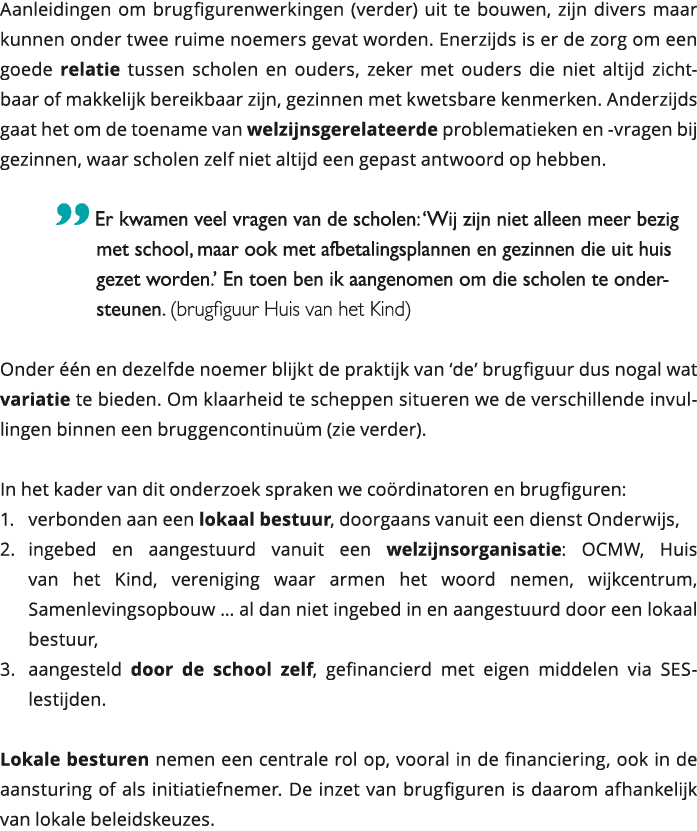 Aanleidingen om brugfigurenwerkingen (verder) uit te bouwen, zijn divers maar kunnen onder twee ruime noemers gevat worden. Enerzijds is er de zorg om een goede relatie tussen scholen en ouders, zeker met ouders die niet altijd zichtbaar of makkelijk bereikbaar zijn, gezinnen met kwetsbare kenmerken. Anderzijds gaat het om de toename van welzijnsgerelateerde problematieken en -vragen bij gezinnen, waar scholen zelf niet altijd een gepast antwoord op hebben.

Er kwamen veel vragen van de scholen: 'Wij zijn niet alleen meer bezig met school, maar ook met afbetalingsplannen en gezinnen die uit huis gezet worden.' En toen ben ik aangenomen om die scholen te ondersteunen. (brugfiguur Huis van het Kind)

Onder één en dezelfde noemer blijkt de praktijk van 'de' brugfiguur dus nogal wat variatie te bieden. Om klaarheid te scheppen situeren we de verschillende invullingen binnen een bruggencontinuüm (zie verder).

In het kader van dit onderzoek spraken we coördinatoren en brugfiguren:
1. verbonden aan een lokaal bestuur, doorgaans vanuit een dienst Onderwijs,
2. ingebed en aangestuurd vanuit een welzijnsorganisatie: OCMW, Huis van het Kind, vereniging waar armen het woord nemen, wijkcentrum, Samenlevingsopbouw ... al dan niet ingebed in en aangestuurd door een lokaal bestuur,
3. aangesteld door de school zelf, gefinancierd met eigen middelen via SES-lestijden.

Lokale besturen nemen een centrale rol op, vooral in de financiering, ook in de aansturing of als initiatiefnemer. De inzet van brugfiguren is daarom afhankelijk van lokale beleidskeuzes.